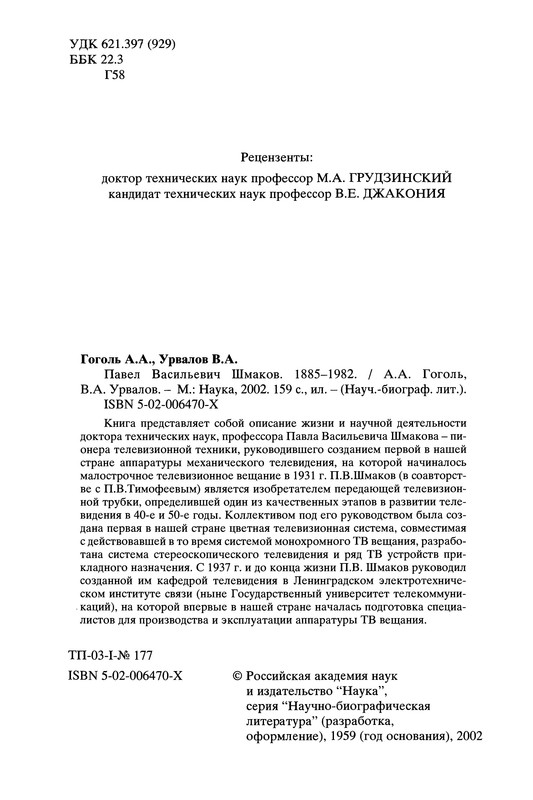 УДК 621.397 (929)
ББК 22.3
Г58

Рецензенты:
доктор технических наук профессор М.А. ГРУДЗИНСКИЙ
кандидат технических наук профессор В.Е. ДЖАКОНИЯ

Гоголь А.А., Урвалов В.А.
Павел Васильевич Шмаков. 1885–1982. / А.А. Гоголь, В.А. Урвалов. – М.: Наука, 2002. 159 с., ил. – (Науч.-биограф. лит.).
ISBN 5-02-006470-X

Книга представляет собой описание жизни и научной деятельности доктора технических наук, профессора Павла Васильевича Шмакова – пионера телевизионной техники, руководившего созданием первой в нашей стране аппаратуры механического телевидения, на которой начиналось малострочное телевизионное вещание в 1931 г. П.В.Шмаков (в соавторстве с П.В.Тимофеевым) является изобретателем передающей телевизионной трубки, определившей один из качественных этапов в развитии телевидения в 40-е и 50-е годы. Коллективом под его руководством была создана первая в нашей стране цветная телевизионная система, совместимая с действовавшей в то время системой монохромного ТВ вещания, разработана система стереоскопического телевидения и ряд ТВ устройств прикладного назначения. С 1937 г. и до конца жизни П.В. Шмаков руководил созданной им кафедрой телевидения в Ленинградском электротехническом институте связи (ныне Государственный университет телекоммуникаций), на которой впервые в нашей стране началась подготовка специалистов для производства и эксплуатации аппаратуры ТВ вещания.

ТП-03-I-№ 177
ISBN 5-02-006470-X

© Российская академия наук и издательство “Наука”, серия “Научно-биографическая литература” (разработка, оформление), 1959 (год основания), 2002